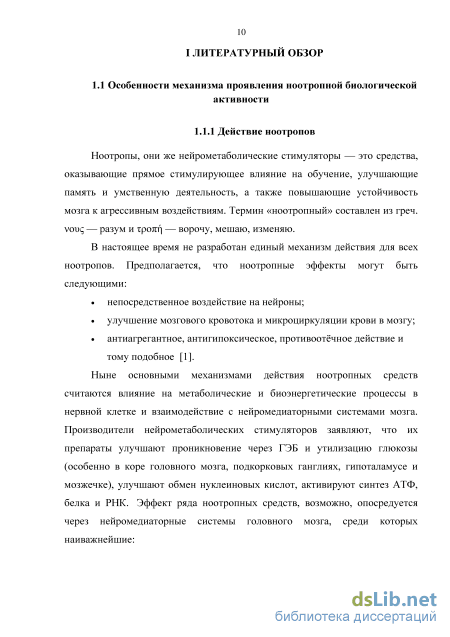 10

I ЛИТЕРАТУРНЫЙ ОБЗОР

1.1 Особенности механизма проявления ноотропной биологической активности

1.1.1 Действие ноотропов

Ноотропы, они же нейрометаболические стимуляторы — это средства, оказывающие прямое стимулирующее влияние на обучение, улучшающие память и умственную деятельность, а также повышающие устойчивость мозга к агрессивным воздействиям. Термин «ноотропный» составлен из греч. νους — разум и τροπή — ворочу, мешаю, изменяю.

В настоящее время не разработан единый механизм действия для всех ноотропов. Предполагается, что ноотропные эффекты могут быть следующими:

• непосредственное воздействие на нейроны;
• улучшение мозгового кровотока и микроциркуляции крови в мозгу;
• антиагрегантное, антигипоксическое, противоотёчное действие и тому подобное [1].

Ныне основными механизмами действия ноотропных средств считаются влияние на метаболические и биоэнергетические процессы в нервной клетке и взаимодействие с нейромедиаторными системами мозга. Производители нейрометаболических стимуляторов заявляют, что их препараты улучшают проникновение через ГЭБ и утилизацию глюкозы (особенно в коре головного мозга, подкорковых ганглиях, гипоталамусе и мозжечке), улучшают обмен нуклеиновых кислот, активируют синтез АТФ, белка и РНК. Эффект ряда ноотропных средств, возможно, опосредуется через нейромедиаторные системы головного мозга, среди которых наиважнейшие:

dsLib.net
библиотека диссертаций